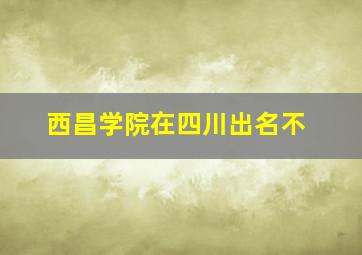 西昌学院在四川出名不